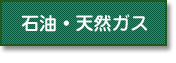 石油・天然ガス